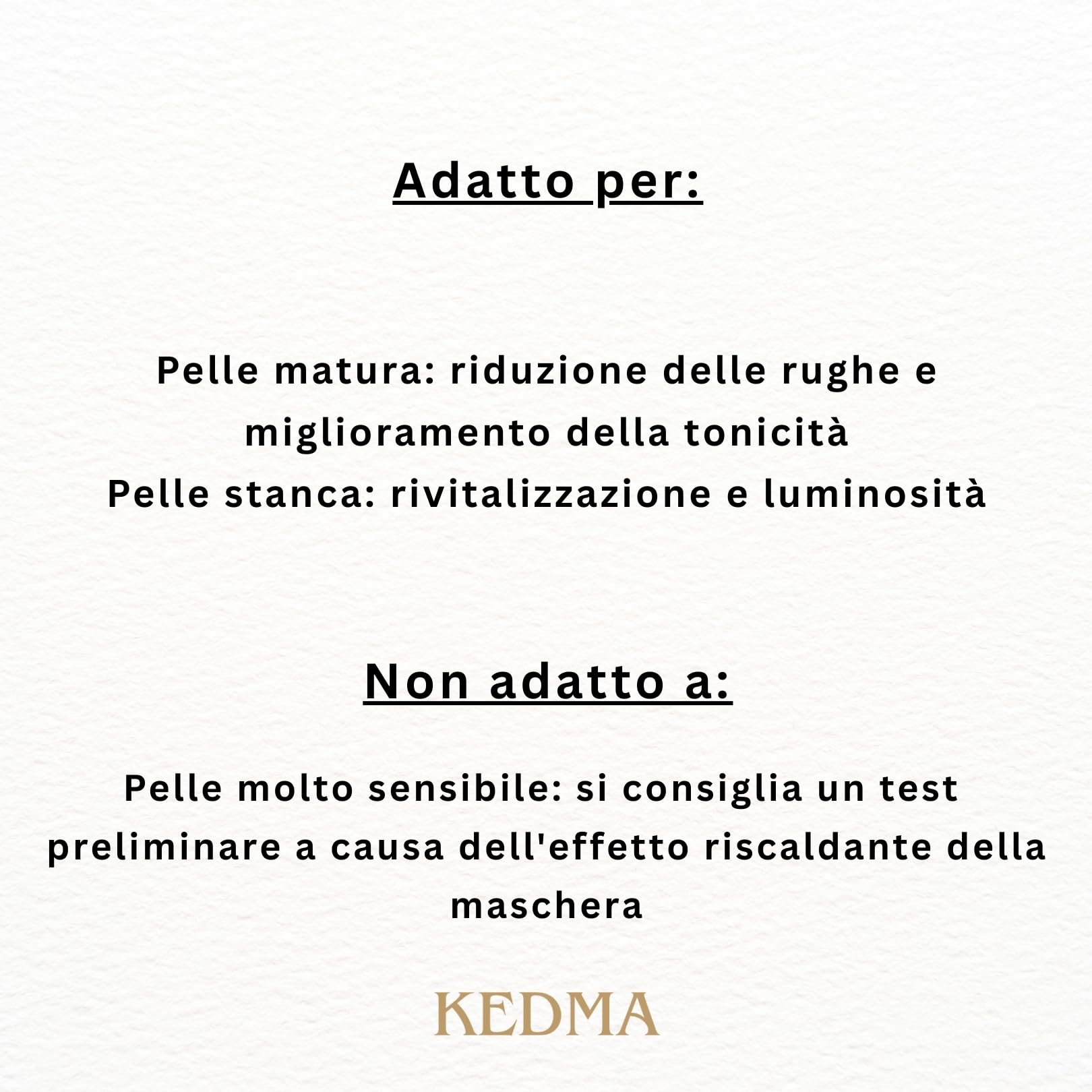 Adatto per:

Pelle matura: riduzione delle rughe e miglioramento della tonicità
Pelle stanca: rivitalizzazione e luminosità

Non adatto a:

Pelle molto sensibile: si consiglia un test preliminare a causa dell'effetto riscaldante della maschera

KEDMA